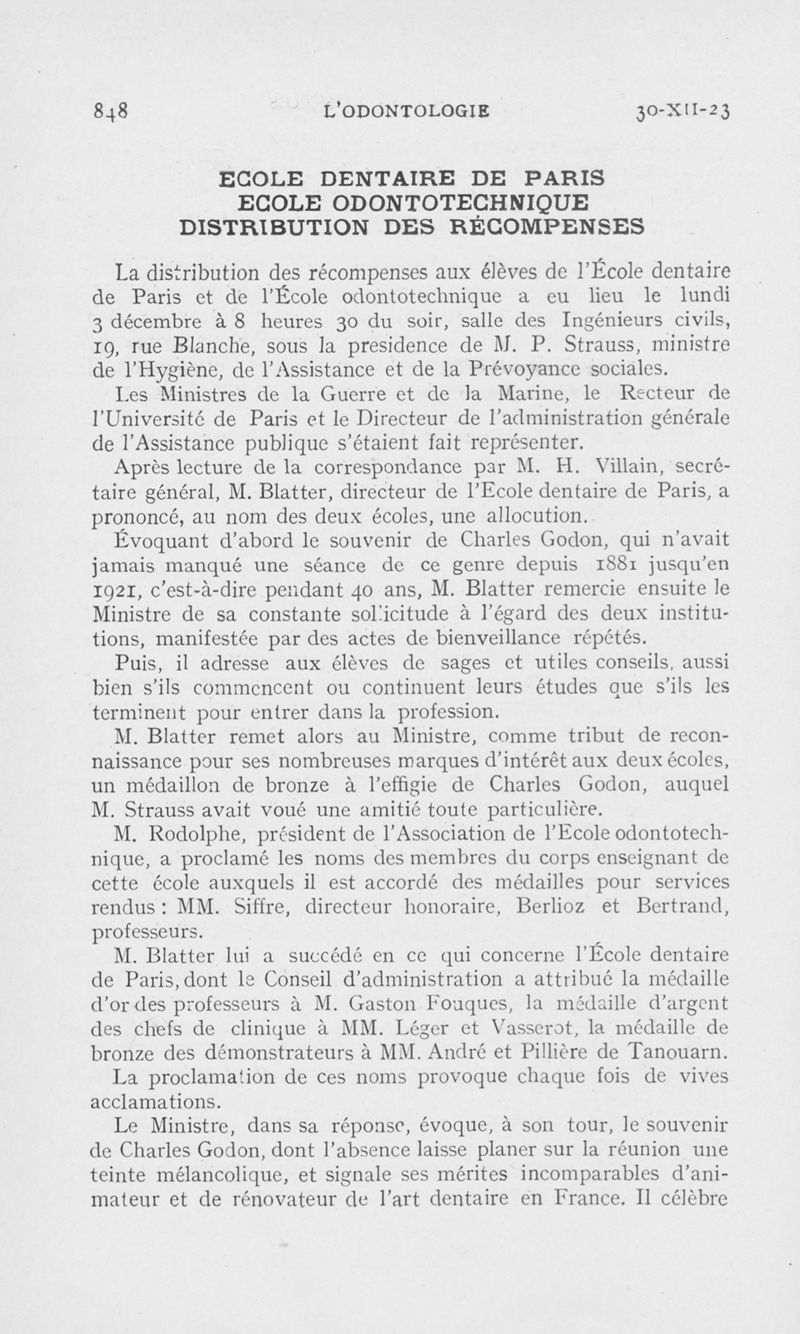 848 L'ODONTOLOGIE 30-XII-23

ECOLE DENTAIRE DE PARIS
ECOLE ODONTOTECHNIQUE
DISTRIBUTION DES RÉCOMPENSES

La distribution des récompenses aux élèves de l'École dentaire de Paris et de l'École odontotechnique a eu lieu le lundi 3 décembre à 8 heures 30 du soir, salle des Ingénieurs civils, 19, rue Blanche, sous la presidence de M. P. Strauss, ministre de l'Hygiène, de l'Assistance et de la Prévoyance sociales.

Les Ministres de la Guerre et de la Marine, le Recteur de l'Université de Paris et le Directeur de l'administration générale de l'Assistance publique s'étaient fait représenter.

Après lecture de la correspondance par M. H. Villain, secrétaire général, M. Blatter, directeur de l'Ecole dentaire de Paris, a prononcé, au nom des deux écoles, une allocution.

Évoquant d'abord le souvenir de Charles Godon, qui n'avait jamais manqué une séance de ce genre depuis 1881 jusqu'en 1921, c'est-à-dire pendant 40 ans, M. Blatter remercie ensuite le Ministre de sa constante sollicitude à l'égard des deux institutions, manifestée par des actes de bienveillance répétés.

Puis, il adresse aux élèves de sages et utiles conseils, aussi bien s'ils commencent ou continuent leurs études que s'ils les terminent pour entrer dans la profession.

M. Blatter remet alors au Ministre, comme tribut de reconnaissance pour ses nombreuses marques d'intérêt aux deux écoles, un médaillon de bronze à l'effigie de Charles Godon, auquel M. Strauss avait voué une amitié toute particulière.

M. Rodolphe, président de l'Association de l'Ecole odontotechnique, a proclamé les noms des membres du corps enseignant de cette école auxquels il est accordé des médailles pour services rendus : MM. Siffre, directeur honoraire, Berlioz et Bertrand, professeurs.

M. Blatter lui a succédé en ce qui concerne l'École dentaire de Paris, dont le Conseil d'administration a attribué la médaille d'or des professeurs à M. Gaston Fouques, la médaille d'argent des chefs de clinique à MM. Léger et Vasserot, la médaille de bronze des démonstrateurs à MM. André et Pillière de Tanouarn.

La proclamation de ces noms provoque chaque fois de vives acclamations.

Le Ministre, dans sa réponse, évoque, à son tour, le souvenir de Charles Godon, dont l'absence laisse planer sur la réunion une teinte mélancolique, et signale ses mérites incomparables d'animateur et de rénovateur de l'art dentaire en France. Il célèbre